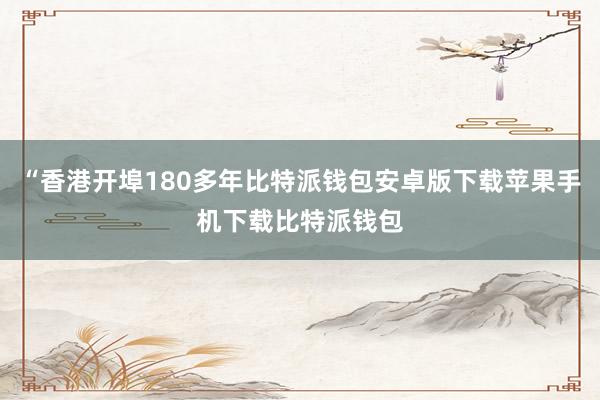 “香港开埠180多年比特派钱包安卓版下载苹果手机下载比特派钱包